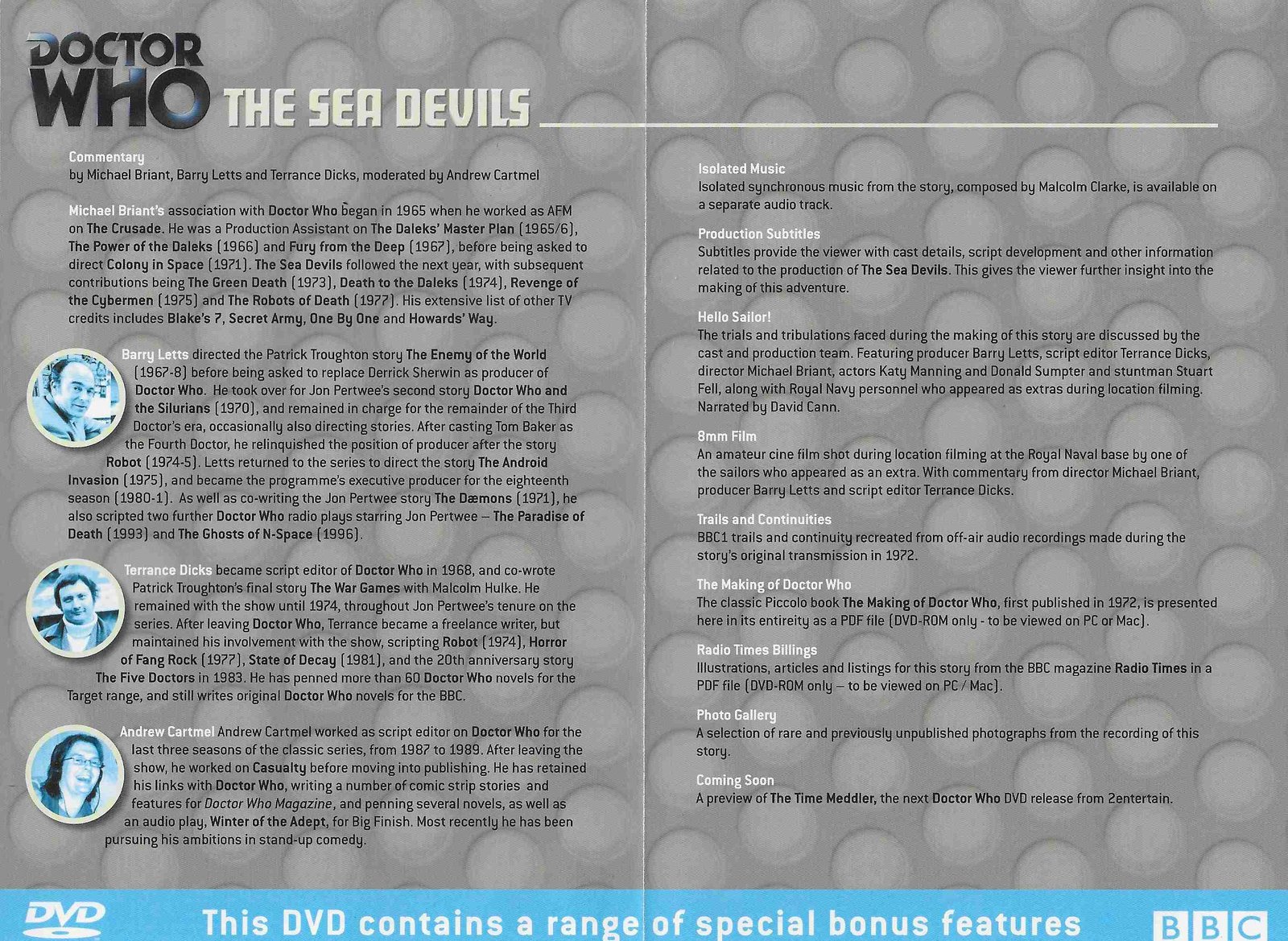 DOCTOR WHO THE SEA DEVILS

Commentary
by Michael Briant, Barry Letts and Terrance Dicks, moderated by Andrew Cartmel

Michael Briant's association with Doctor Who began in 1965 when he worked as AFM on The Crusade. He was a Production Assistant on The Daleks' Master Plan (1965/6), The Power of the Daleks (1966) and Fury from the Deep (1967), before being asked to direct Colony in Space (1971). The Sea Devils followed the next year, with subsequent contributions being The Green Death (1973), Death to the Daleks (1974), Revenge of the Cybermen (1975) and The Robots of Death (1977). His extensive list of other TV credits includes Blake's 7, Secret Army, One By One and Howards' Way.

Barry Letts directed the Patrick Troughton story The Enemy of the World (1967-8) before being asked to replace Derrick Sherwin as producer of Doctor Who. He took over for Jon Pertwee's second story Doctor Who and the Silurians (1970), and remained in charge for the remainder of the Third Doctor's era, occasionally also directing stories. After casting Tom Baker as the Fourth Doctor, he relinquished the position of producer after the story Robot (1974-5). Letts returned to the series to direct the story The Android Invasion (1975), and became the programme's executive producer for the eighteenth season (1980-1). As well as co-writing the Jon Pertwee story The Dæmons (1971), he also scripted two further Doctor Who radio plays starring Jon Pertwee – The Paradise of Death (1993) and The Ghosts of N-Space (1996).

Terrance Dicks became script editor of Doctor Who in 1968, and co-wrote Patrick Troughton's final story The War Games with Malcolm Hulke. He remained with the show until 1974, throughout Jon Pertwee's tenure on the series. After leaving Doctor Who, Terrance became a freelance writer, but maintained his involvement with the show, scripting Robot (1974), Horror of Fang Rock (1977), State of Decay (1981), and the 20th anniversary story The Five Doctors in 1983. He has penned more than 60 Doctor Who novels for the Target range, and still writes original Doctor Who novels for the BBC.

Andrew Cartmel Andrew Cartmel worked as script editor on Doctor Who for the last three seasons of the classic series, from 1987 to 1989. After leaving the show, he worked on Casualty before moving into publishing. He has retained his links with Doctor Who, writing a number of comic strip stories and features for Doctor Who Magazine, and penning several novels, as well as an audio play, Winter of the Adept, for Big Finish. Most recently he has been pursuing his ambitions in stand-up comedy.

Isolated Music
Isolated synchronous music from the story, composed by Malcolm Clarke, is available on a separate audio track.

Production Subtitles
Subtitles provide the viewer with cast details, script development and other information related to the production of The Sea Devils. This gives the viewer further insight into the making of this adventure.

Hello Sailor!
The trials and tribulations faced during the making of this story are discussed by the cast and production team. Featuring producer Barry Letts, script editor Terrance Dicks, director Michael Briant, actors Katy Manning and Donald Sumpter and stuntman Stuart Fell, along with Royal Navy personnel who appeared as extras during location filming. Narrated by David Cann.

8mm Film
An amateur cine film shot during location filming at the Royal Naval base by one of the sailors who appeared as an extra. With commentary from director Michael Briant, producer Barry Letts and script editor Terrance Dicks.

Trails and Continuities
BBC1 trails and continuity recreated from off-air audio recordings made during the story's original transmission in 1972.

The Making of Doctor Who
The classic Piccolo book The Making of Doctor Who, first published in 1972, is presented here in its entireity as a PDF file (DVD-ROM only - to be viewed on PC or Mac).

Radio Times Billings
Illustrations, articles and listings for this story from the BBC magazine Radio Times in a PDF file (DVD-ROM only – to be viewed on PC / Mac).

Photo Gallery
A selection of rare and previously unpublished photographs from the recording of this story.

Coming Soon
A preview of The Time Meddler, the next Doctor Who DVD release from 2entertain.

DVD This DVD contains a range of special bonus features BBC